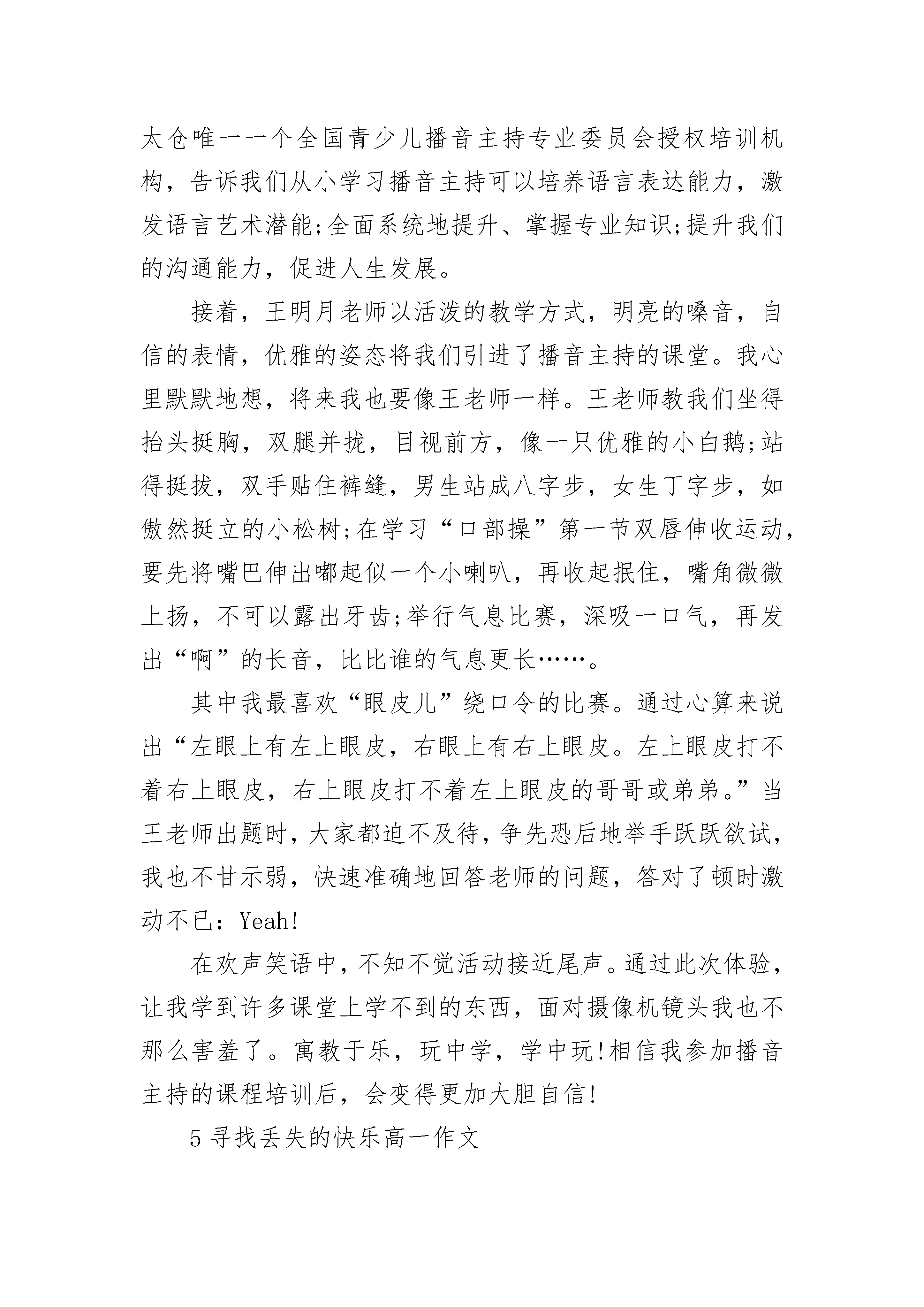 太仓唯一一个全国青少儿播音主持专业委员会授权培训机构，告诉我们从小学习播音主持可以培养语言表达能力，激发语言艺术潜能;全面系统地提升、掌握专业知识;提升我们的沟通能力，促进人生发展。

接着，王明月老师以活泼的教学方式，明亮的嗓音，自信的表情，优雅的姿态将我们引进了播音主持的课堂。我心里默默地想，将来我也要像王老师一样。王老师教我们坐得抬头挺胸，双腿并拢，目视前方，像一只优雅的小白鹅;站得挺拔，双手贴住裤缝，男生站成八字步，女生丁字步，如傲然挺立的小松树;在学习“口部操”第一节双唇伸收运动，要先将嘴巴伸出嘟起似一个小喇叭，再收起抿住，嘴角微微上扬，不可以露出牙齿;举行气息比赛，深吸一口气，再发出“啊”的长音，比比谁的气息更长……。

其中我最喜欢“眼皮儿”绕口令的比赛。通过心算来说出“左眼上有左上眼皮，右眼上有右上眼皮。左上眼皮打不着右上眼皮，右上眼皮打不着左上眼皮的哥哥或弟弟。”当王老师出题时，大家都迫不及待，争先恐后地举手跃跃欲试，我也不甘示弱，快速准确地回答老师的问题，答对了顿时激动不已：Yeah!

在欢声笑语中，不知不觉活动接近尾声。通过此次体验，让我学到许多课堂上学不到的东西，面对摄像机镜头我也不那么害羞了。寓教于乐，玩中学，学中玩!相信我参加播音主持的课程培训后，会变得更加大胆自信!

5 寻找丢失的快乐高一作文